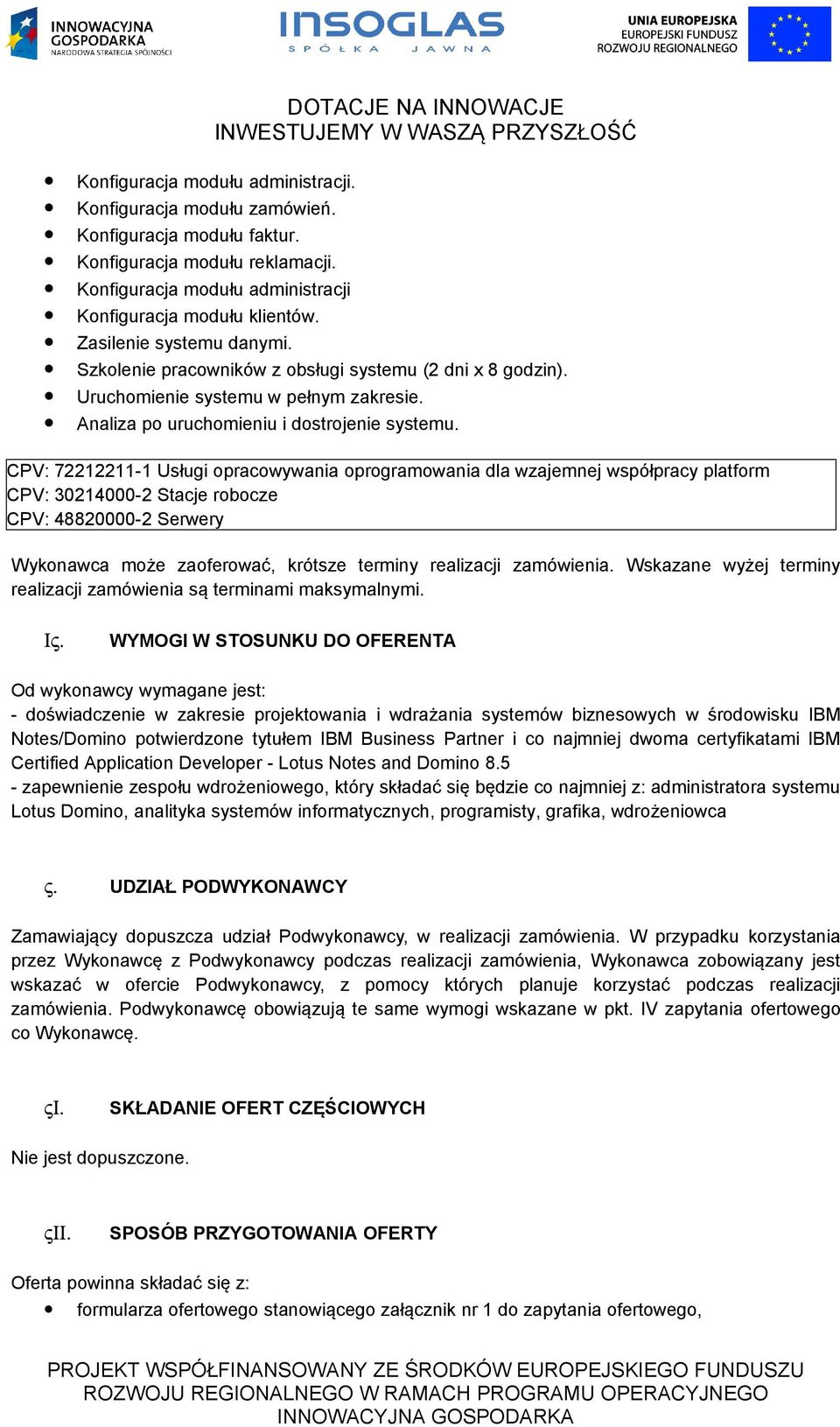 INNOWACYJNA GOSPODARKA
NARODOWA STRATEGIA SPÓJNOŚCI

INSOGLAS
SPÓŁKA JAWNA

UNIA EUROPEJSKA
EUROPEJSKI FUNDUSZ
ROZWOJU REGIONALNEGO

DOTACJE NA INNOWACJE
INWESTUJEMY W WASZĄ PRZYSZŁOŚĆ

- Konfiguracja modułu administracji.
- Konfiguracja modułu zamówień.
- Konfiguracja modułu faktur.
- Konfiguracja modułu reklamacji.
- Konfiguracja modułu administracji
- Konfiguracja modułu klientów.
- Zasilenie systemu danymi.
- Szkolenie pracowników z obsługi systemu (2 dni x 8 godzin).
- Uruchomienie systemu w pełnym zakresie.
- Analiza po uruchomieniu i dostrojenie systemu.

CPV: 72212211-1 Usługi opracowywania oprogramowania dla wzajemnej współpracy platform
CPV: 30214000-2 Stacje robocze
CPV: 48820000-2 Serwery

Wykonawca może zaoferować, krótsze terminy realizacji zamówienia. Wskazane wyżej terminy realizacji zamówienia są terminami maksymalnymi.

Iς. WYMOGI W STOSUNKU DO OFERENTA

Od wykonawcy wymagane jest:
- doświadczenie w zakresie projektowania i wdrażania systemów biznesowych w środowisku IBM Notes/Domino potwierdzone tytułem IBM Business Partner i co najmniej dwoma certyfikatami IBM Certified Application Developer - Lotus Notes and Domino 8.5
- zapewnienie zespołu wdrożeniowego, który składać się będzie co najmniej z: administratora systemu Lotus Domino, analityka systemów informatycznych, programisty, grafika, wdrożeniowca

ς. UDZIAŁ PODWYKONAWCY

Zamawiający dopuszcza udział Podwykonawcy, w realizacji zamówienia. W przypadku korzystania przez Wykonawcę z Podwykonawcy podczas realizacji zamówienia, Wykonawca zobowiązany jest wskazać w ofercie Podwykonawcy, z pomocy których planuje korzystać podczas realizacji zamówienia. Podwykonawcę obowiązują te same wymogi wskazane w pkt. IV zapytania ofertowego co Wykonawcę.

ςI. SKŁADANIE OFERT CZĘŚCIOWYCH

Nie jest dopuszczone.

ςII. SPOSÓB PRZYGOTOWANIA OFERTY

Oferta powinna składać się z:
- formularza ofertowego stanowiącego załącznik nr 1 do zapytania ofertowego,

PROJEKT WSPÓŁFINANSOWANY ZE ŚRODKÓW EUROPEJSKIEGO FUNDUSZU ROZWOJU REGIONALNEGO W RAMACH PROGRAMU OPERACYJNEGO INNOWACYJNA GOSPODARKA